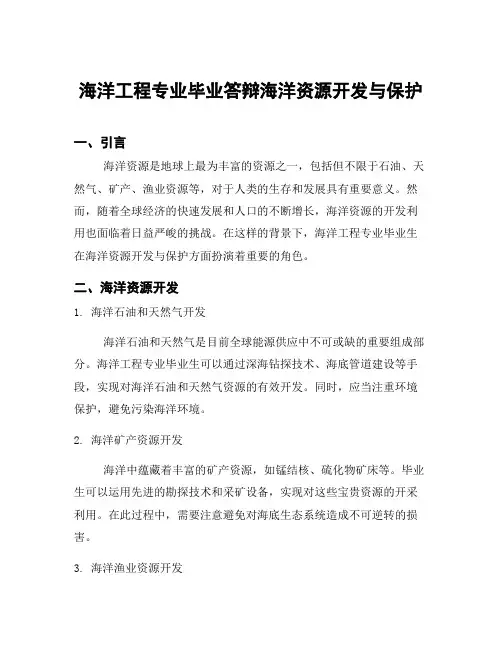 海洋工程专业毕业答辩海洋资源开发与保护

一、引言

海洋资源是地球上最为丰富的资源之一，包括但不限于石油、天然气、矿产、渔业资源等，对于人类的生存和发展具有重要意义。然而，随着全球经济的快速发展和人口的不断增长，海洋资源的开发利用也面临着日益严峻的挑战。在这样的背景下，海洋工程专业毕业生在海洋资源开发与保护方面扮演着重要的角色。

二、海洋资源开发

1. 海洋石油和天然气开发

海洋石油和天然气是目前全球能源供应中不可或缺的重要组成部分。海洋工程专业毕业生可以通过深海钻探技术、海底管道建设等手段，实现对海洋石油和天然气资源的有效开发。同时，应当注重环境保护，避免污染海洋环境。

2. 海洋矿产资源开发

海洋中蕴藏着丰富的矿产资源，如锰结核、硫化物矿床等。毕业生可以运用先进的勘探技术和采矿设备，实现对这些宝贵资源的开采利用。在此过程中，需要注意避免对海底生态系统造成不可逆转的损害。

3. 海洋渔业资源开发